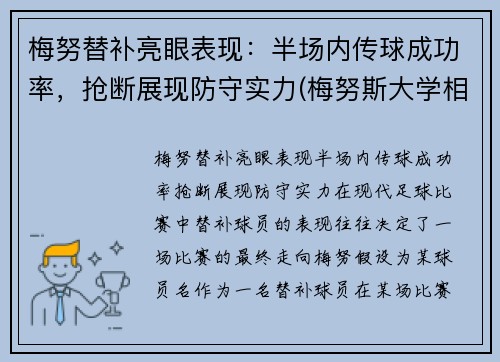 梅努替补亮眼表现：半场内传球成功率，抢断展现防守实力(梅努斯大学相

梅努替补亮眼表现半场内传球成功率抢断展现防守实力在现代足球比赛中替补球员的表现往往决定了一场比赛的最终走向梅努假设为某球员名作为一名替补球员在某场比赛